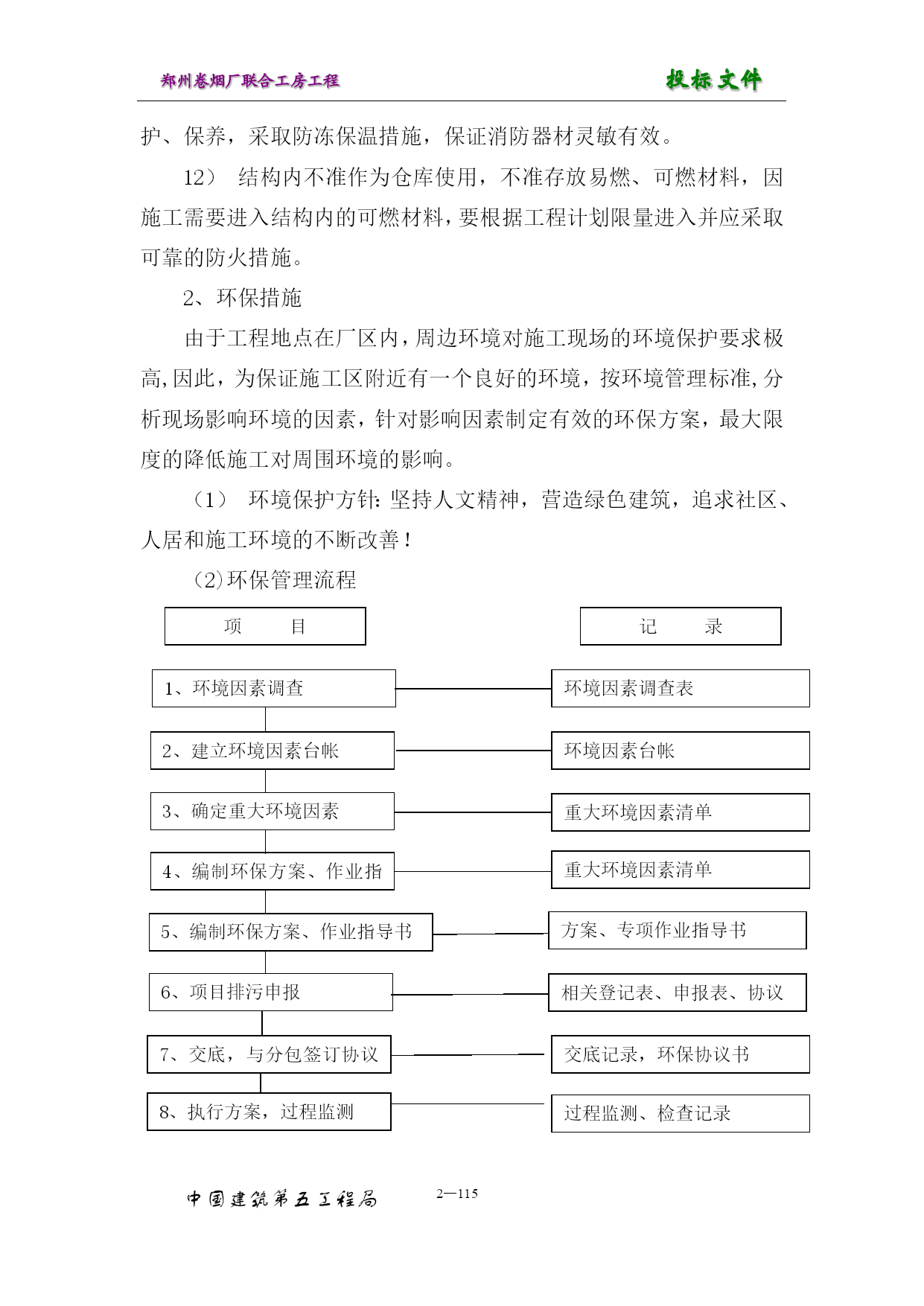 郑州卷烟厂联合工房工程

投标文件

护、保养，采取防冻保温措施，保证消防器材灵敏有效。

12） 结构内不准作为仓库使用，不准存放易燃、可燃材料，因施工需要进入结构内的可燃材料，要根据工程计划限量进入并应采取可靠的防火措施。

2、环保措施

由于工程地点在厂区内，周边环境对施工现场的环境保护要求极高,因此，为保证施工区附近有一个良好的环境，按环境管理标准,分析现场影响环境的因素，针对影响因素制定有效的环保方案，最大限度的降低施工对周围环境的影响。

（1） 环境保护方针: 坚持人文精神，营造绿色建筑，追求社区、人居和施工环境的不断改善！

（2)环保管理流程

项 目

记 录

1、环境因素调查

环境因素调查表

2、建立环境因素台帐

环境因素台帐

3、确定重大环境因素

重大环境因素清单

4、编制环保方案、作业指

重大环境因素清单

5、编制环保方案、作业指导书

方案、专项作业指导书

6、项目排污申报

相关登记表、申报表、协议

7、交底，与分包签订协议

交底记录，环保协议书

8、执行方案，过程监测

过程监测、检查记录

中国建筑第五工程局

2—115